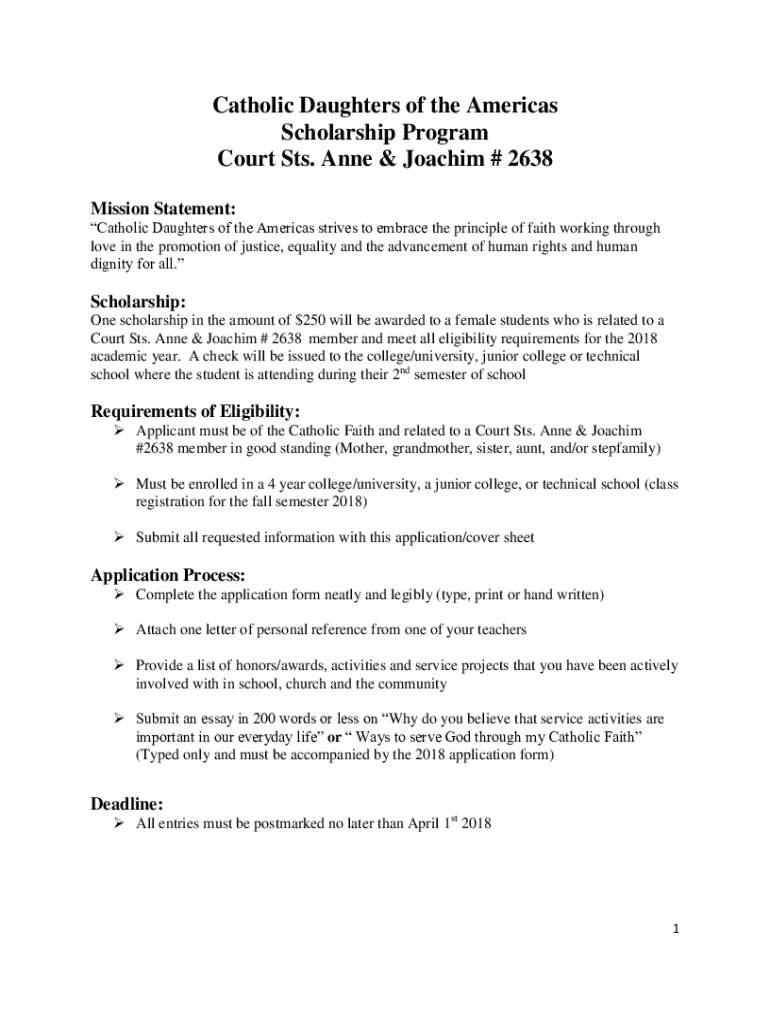 Catholic Daughters of the Americas
Scholarship Program
Court Sts. Anne & Joachim # 2638

Mission Statement:
“Catholic Daughters of the Americas strives to embrace the principle of faith working through love in the promotion of justice, equality and the advancement of human rights and human dignity for all.”

Scholarship:
One scholarship in the amount of $250 will be awarded to a female students who is related to a Court Sts. Anne & Joachim # 2638 member and meet all eligibility requirements for the 2018 academic year. A check will be issued to the college/university, junior college or technical school where the student is attending during their 2$^{nd}$ semester of school

Requirements of Eligibility:
➢ Applicant must be of the Catholic Faith and related to a Court Sts. Anne & Joachim #2638 member in good standing (Mother, grandmother, sister, aunt, and/or stepfamily)

➢ Must be enrolled in a 4 year college/university, a junior college, or technical school (class registration for the fall semester 2018)

➢ Submit all requested information with this application/cover sheet

Application Process:
➢ Complete the application form neatly and legibly (type, print or hand written)

➢ Attach one letter of personal reference from one of your teachers

➢ Provide a list of honors/awards, activities and service projects that you have been actively involved with in school, church and the community

➢ Submit an essay in 200 words or less on “Why do you believe that service activities are important in our everyday life” or “ Ways to serve God through my Catholic Faith” (Typed only and must be accompanied by the 2018 application form)

Deadline:
➢ All entries must be postmarked no later than April 1$^{st}$ 2018

1